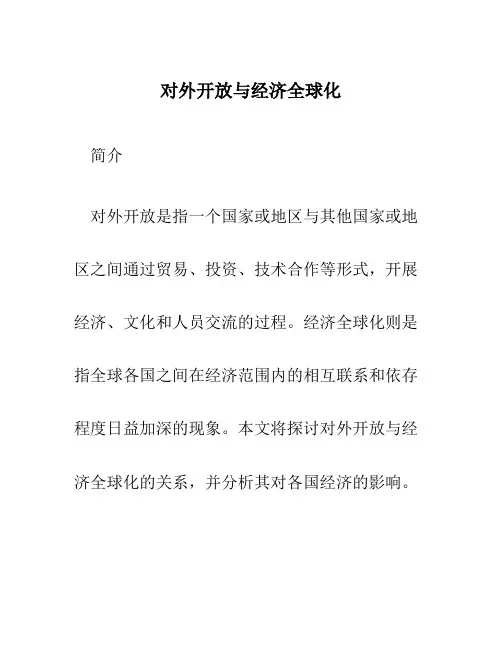 对外开放与经济全球化

简介

对外开放是指一个国家或地区与其他国家或地区之间通过贸易、投资、技术合作等形式，开展经济、文化和人员交流的过程。经济全球化则是指全球各国之间在经济范围内的相互联系和依存程度日益加深的现象。本文将探讨对外开放与经济全球化的关系，并分析其对各国经济的影响。